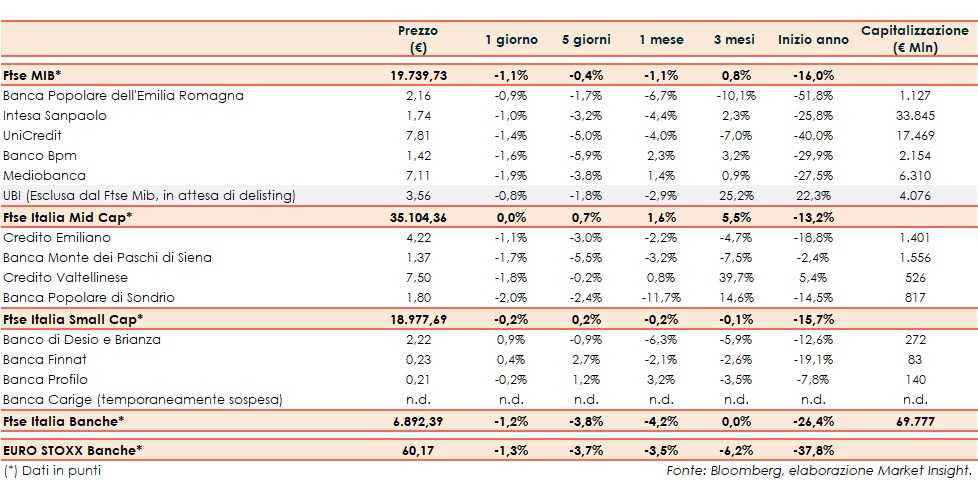 |  | Prezzo (€) | 1 giorno | 5 giorni | 1 mese | 3 mesi | Inizio anno | Capitalizzazione (€ Mln) |
|---|---|---|---|---|---|---|---|
| Ftse MIB* | 19.739,73 | -1,1% | -0,4% | -1,1% | 0,8% | -16,0% |  |
| Banca Popolare dell'Emilia Romagna | 2,16 | -0,9% | -1,7% | -6,7% | -10,1% | -51,8% | 1.127 |
| Intesa Sanpaolo | 1,74 | -1,0% | -3,2% | -4,4% | 2,3% | -25,8% | 33.845 |
| UniCredit | 7,81 | -1,4% | -5,0% | -4,0% | -7,0% | -40,0% | 17.469 |
| Banco Bpm | 1,42 | -1,6% | -5,9% | 2,3% | 3,2% | -29,9% | 2.154 |
| Mediobanca | 7,11 | -1,9% | -3,8% | 1,4% | 0,9% | -27,5% | 6.310 |
| UBI (Esclusa dal Ftse Mib, in attesa di delisting) | 3,56 | -0,8% | -1,8% | -2,9% | 25,2% | 22,3% | 4.076 |
| Ftse Italia Mid Cap* | 35.104,36 | 0,0% | 0,7% | 1,6% | 5,5% | -13,2% |  |
| Credito Emiliano | 4,22 | -1,1% | -3,0% | -2,2% | -4,7% | -18,8% | 1.401 |
| Banca Monte dei Paschi di Siena | 1,37 | -1,7% | -5,5% | -3,2% | -7,5% | -2,4% | 1.556 |
| Credito Valtellinese | 7,50 | -1,8% | -0,2% | 0,8% | 39,7% | 5,4% | 526 |
| Banca Popolare di Sondrio | 1,80 | -2,0% | -2,4% | -11,7% | 14,6% | -14,5% | 817 |
| Ftse Italia Small Cap* | 18.977,69 | -0,2% | 0,2% | -0,2% | -0,1% | -15,7% |  |
| Banco di Desio e Brianza | 2,22 | 0,9% | -0,9% | -6,3% | -5,9% | -12,6% | 272 |
| Banca Finnat | 0,23 | 0,4% | 2,7% | -2,1% | -2,6% | -19,1% | 83 |
| Banca Profilo | 0,21 | -0,2% | 1,2% | 3,2% | -3,5% | -7,8% | 140 |
| Banca Carige (temporaneamente sospesa) | n.d. | n.d. | n.d. | n.d. | n.d. | n.d. | n.d. |
| Ftse Italia Banche* | 6.892,39 | -1,2% | -3,8% | -4,2% | 0,0% | -26,4% | 69.777 |
| EURO STOXX Banche* | 60,17 | -1,3% | -3,7% | -3,5% | -6,2% | -37,8% |  |

(*) Dati in punti

Fonte: Bloomberg, elaborazione Market Insight.